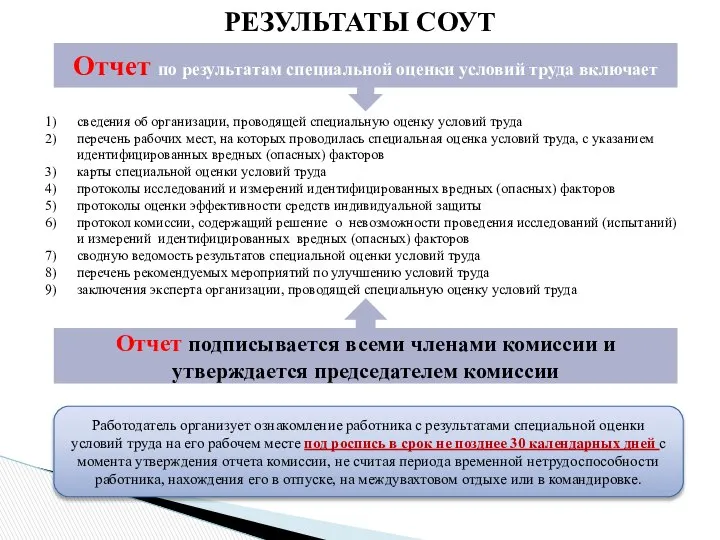 РЕЗУЛЬТАТЫ СОУТ

Отчет по результатам специальной оценки условий труда включает

1) сведения об организации, проводящей специальную оценку условий труда
2) перечень рабочих мест, на которых проводилась специальная оценка условий труда, с указанием идентифицированных вредных (опасных) факторов
3) карты специальной оценки условий труда
4) протоколы исследований и измерений идентифицированных вредных (опасных) факторов
5) протоколы оценки эффективности средств индивидуальной защиты
6) протокол комиссии, содержащий решение о невозможности проведения исследований (испытаний) и измерений идентифицированных вредных (опасных) факторов
7) сводную ведомость результатов специальной оценки условий труда
8) перечень рекомендуемых мероприятий по улучшению условий труда
9) заключения эксперта организации, проводящей специальную оценку условий труда

Отчет подписывается всеми членами комиссии и утверждается председателем комиссии

Работодатель организует ознакомление работника с результатами специальной оценки условий труда на его рабочем месте под роспись в срок не позднее 30 календарных дней с момента утверждения отчета комиссии, не считая периода временной нетрудоспособности работника, нахождения его в отпуске, на междувахтовом отдыхе или в командировке.